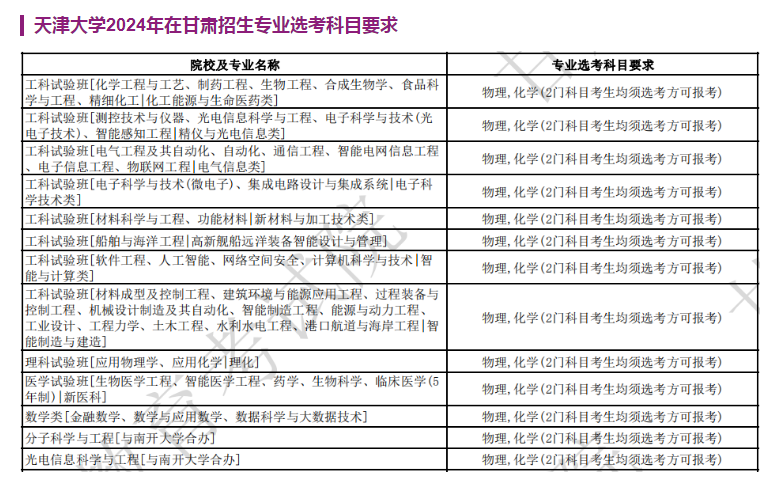 天津大学2024年在甘肃招生专业选考科目要求

| 院校及专业名称 | 专业选考科目要求 |
|---|---|
| 工科试验班[化学工程与工艺、制药工程、生物工程、合成生物学、食品科学与工程、精细化工\|化工能源与生命医药类] | 物理,化学(2门科目考生均须选考方可报考) |
| 工科试验班[测控技术与仪器、光电信息科学与工程、电子科学与技术(光电子技术)、智能感知工程\|精仪与光电信息类] | 物理,化学(2门科目考生均须选考方可报考) |
| 工科试验班[电气工程及其自动化、自动化、通信工程、智能电网信息工程、电子信息工程、物联网工程\|电气信息类] | 物理,化学(2门科目考生均须选考方可报考) |
| 工科试验班[电子科学与技术(微电子)、集成电路设计与集成系统\|电子科学技术类] | 物理,化学(2门科目考生均须选考方可报考) |
| 工科试验班[材料科学与工程、功能材料\|新材料与加工技术类] | 物理,化学(2门科目考生均须选考方可报考) |
| 工科试验班[船舶与海洋工程\|高新舰船远洋装备智能设计与管理] | 物理,化学(2门科目考生均须选考方可报考) |
| 工科试验班[软件工程、人工智能、网络空间安全、计算机科学与技术\|智能与计算类] | 物理,化学(2门科目考生均须选考方可报考) |
| 工科试验班[材料成型及控制工程、建筑环境与能源应用工程、过程装备与控制工程、机械设计制造及其自动化、智能制造工程、能源与动力工程、工业设计、工程力学、土木工程、水利水电工程、港口航道与海岸工程\|智能制造与建造] | 物理,化学(2门科目考生均须选考方可报考) |
| 理科试验班[应用物理学、应用化学\|理化] | 物理,化学(2门科目考生均须选考方可报考) |
| 医学试验班[生物医学工程、智能医学工程、药学、生物科学、临床医学(5年制)\|新医科] | 物理,化学(2门科目考生均须选考方可报考) |
| 数学类[金融数学、数学与应用数学、数据科学与大数据技术] | 物理,化学(2门科目考生均须选考方可报考) |
| 分子科学与工程[与南开大学合办] | 物理,化学(2门科目考生均须选考方可报考) |
| 光电信息科学与工程[与南开大学合办] | 物理,化学(2门科目考生均须选考方可报考) |